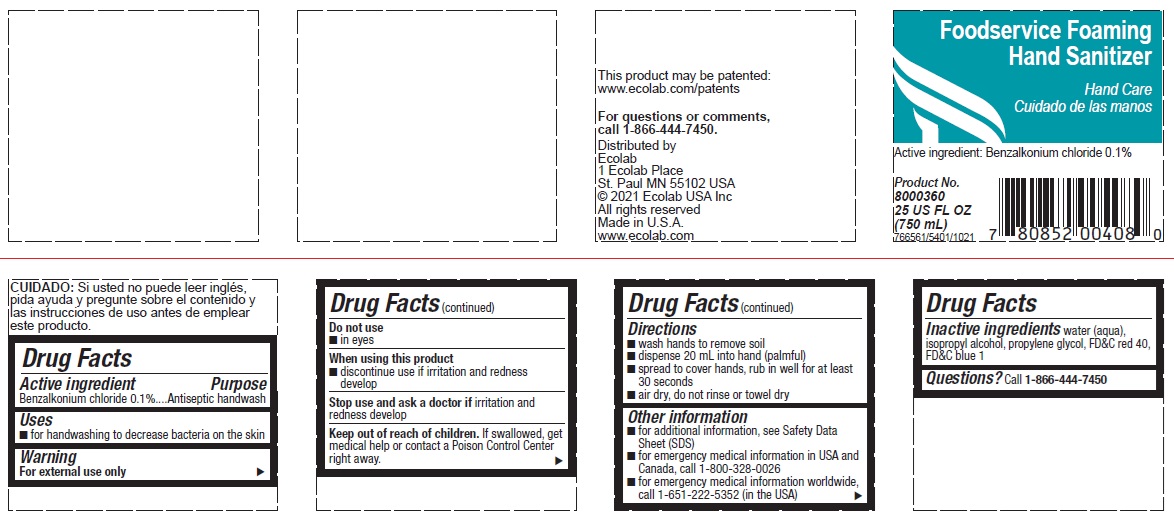 This product may be patented: www.ecolab.com/patents

For questions or comments, call 1-866-444-7450.

Distributed by
Ecolab
1 Ecolab Place
St. Paul MN 55102 USA
© 2021 Ecolab USA Inc
All rights reserved
Made in U.S.A.
www.ecolab.com

Foodservice Foaming Hand Sanitizer

Hand Care
Cuidado de las manos

Active ingredient: Benzalkonium chloride 0.1%

Product No. 8000360
25 US FL OZ (750 mL)
766561/5401/1021

7 80852 00408 0

CUIDADO: Si usted no puede leer inglés, pida ayuda y pregunte sobre el contenido y las instrucciones de uso antes de emplear este producto.

Drug Facts
Active ingredient Purpose
Benzalkonium chloride 0.1%....Antiseptic handwash
Uses
■ for handwashing to decrease bacteria on the skin
Warning
For external use only ▶

Drug Facts (continued)
Do not use
■ in eyes
When using this product
■ discontinue use if irritation and redness develop
Stop use and ask a doctor if irritation and redness develop
Keep out of reach of children. If swallowed, get medical help or contact a Poison Control Center right away. ▶

Drug Facts (continued)
Directions
■ wash hands to remove soil
■ dispense 20 mL into hand (palmful)
■ spread to cover hands, rub in well for at least 30 seconds
■ air dry, do not rinse or towel dry
Other information
■ for additional information, see Safety Data Sheet (SDS)
■ for emergency medical information in USA and Canada, call 1-800-328-0026
■ for emergency medical information worldwide, call 1-651-222-5352 (in the USA) ▶

Drug Facts
Inactive ingredients water (aqua), isopropyl alcohol, propylene glycol, FD&C red 40, FD&C blue 1
Questions? Call 1-866-444-7450